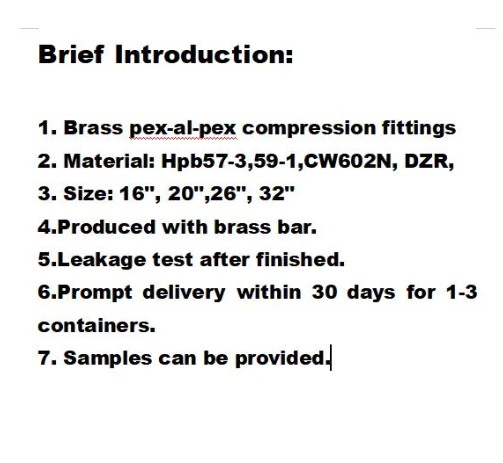 Brief Introduction:

1. Brass pex-al-pex compression fittings
2. Material: Hpb57-3,59-1,CW602N, DZR,
3. Size: 16", 20",26", 32"
4.Produced with brass bar.
5.Leakage test after finished.
6.Prompt delivery within 30 days for 1-3 containers.
7. Samples can be provided.